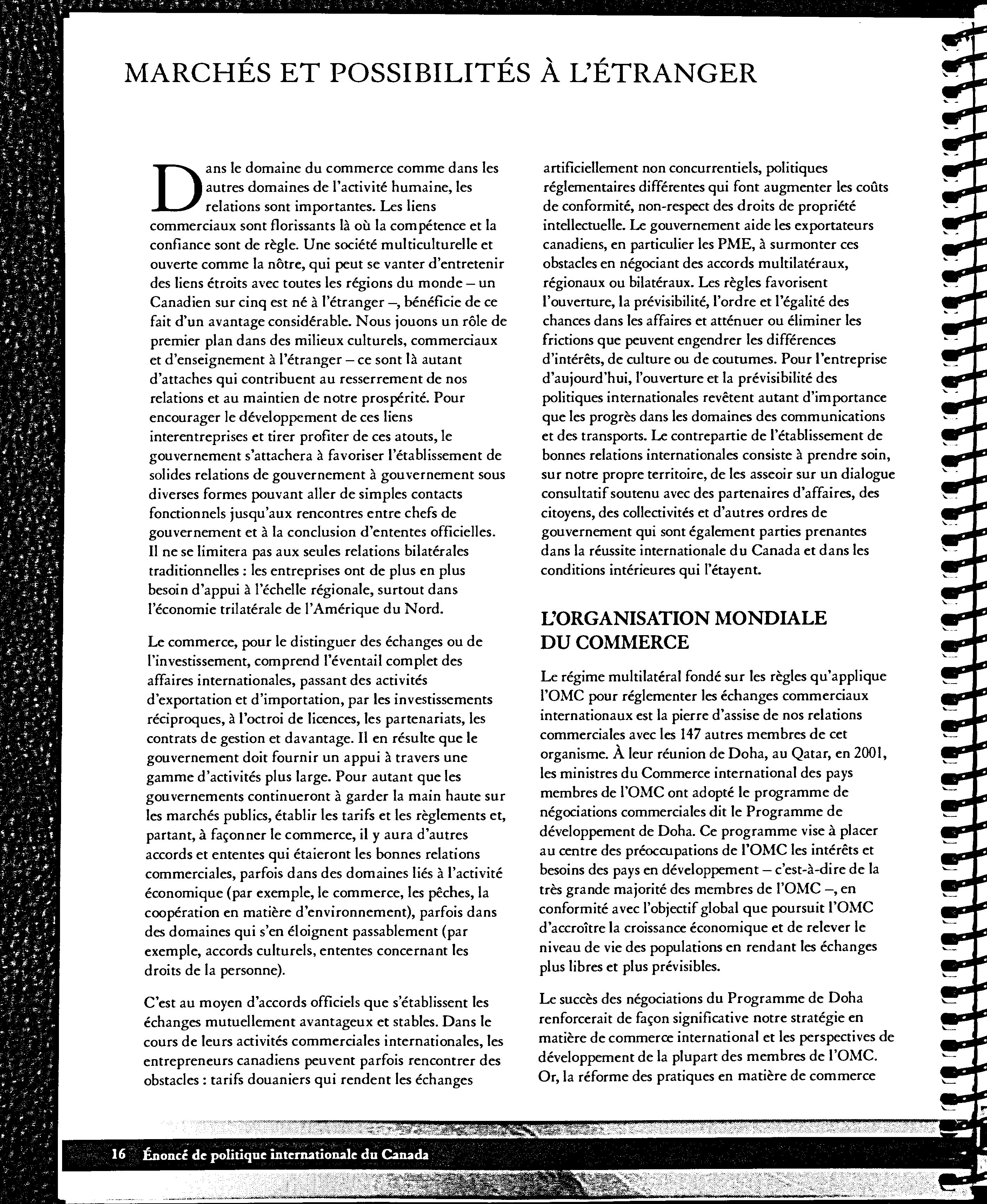 MARCHÉS ET POSSIBILITÉS À L'ÉTRANGER

Dans le domaine du commerce comme dans les autres domaines de l'activité humaine, les relations sont importantes. Les liens commerciaux sont florissants là où la compétence et la confiance sont de règle. Une société multiculturelle et ouverte comme la nôtre, qui peut se vanter d'entretenir des liens étroits avec toutes les régions du monde – un Canadien sur cinq est né à l'étranger –, bénéficie de ce fait d'un avantage considérable. Nous jouons un rôle de premier plan dans des milieux culturels, commerciaux et d'enseignement à l'étranger – ce sont là autant d'attaches qui contribuent au resserrement de nos relations et au maintien de notre prospérité. Pour encourager le développement de ces liens interentreprises et tirer profiter de ces atouts, le gouvernement s'attachera à favoriser l'établissement de solides relations de gouvernement à gouvernement sous diverses formes pouvant aller de simples contacts fonctionnels jusqu'aux rencontres entre chefs de gouvernement et à la conclusion d'ententes officielles. Il ne se limitera pas aux seules relations bilatérales traditionnelles : les entreprises ont de plus en plus besoin d'appui à l'échelle régionale, surtout dans l'économie trilatérale de l'Amérique du Nord.

Le commerce, pour le distinguer des échanges ou de l'investissement, comprend l'éventail complet des affaires internationales, passant des activités d'exportation et d'importation, par les investissements réciproques, à l'octroi de licences, les partenariats, les contrats de gestion et davantage. Il en résulte que le gouvernement doit fournir un appui à travers une gamme d'activités plus large. Pour autant que les gouvernements continueront à garder la main haute sur les marchés publics, établir les tarifs et les règlements et, partant, à façonner le commerce, il y aura d'autres accords et ententes qui étaieront les bonnes relations commerciales, parfois dans des domaines liés à l'activité économique (par exemple, le commerce, les pêches, la coopération en matière d'environnement), parfois dans des domaines qui s'en éloignent passablement (par exemple, accords culturels, ententes concernant les droits de la personne).

C'est au moyen d'accords officiels que s'établissent les échanges mutuellement avantageux et stables. Dans le cours de leurs activités commerciales internationales, les entrepreneurs canadiens peuvent parfois rencontrer des obstacles : tarifs douaniers qui rendent les échanges artificiellement non concurrentiels, politiques réglementaires différentes qui font augmenter les coûts de conformité, non-respect des droits de propriété intellectuelle. Le gouvernement aide les exportateurs canadiens, en particulier les PME, à surmonter ces obstacles en négociant des accords multilatéraux, régionaux ou bilatéraux. Les règles favorisent l'ouverture, la prévisibilité, l'ordre et l'égalité des chances dans les affaires et atténuer ou éliminer les frictions que peuvent engendrer les différences d'intérêts, de culture ou de coutumes. Pour l'entreprise d'aujourd'hui, l'ouverture et la prévisibilité des politiques internationales revêtent autant d'importance que les progrès dans les domaines des communications et des transports. Le contrepartie de l'établissement de bonnes relations internationales consiste à prendre soin, sur notre propre territoire, de les asseoir sur un dialogue consultatif soutenu avec des partenaires d'affaires, des citoyens, des collectivités et d'autres ordres de gouvernement qui sont également parties prenantes dans la réussite internationale du Canada et dans les conditions intérieures qui l'étayent.

L'ORGANISATION MONDIALE DU COMMERCE

Le régime multilatéral fondé sur les règles qu'applique l'OMC pour réglementer les échanges commerciaux internationaux est la pierre d'assise de nos relations commerciales avec les 147 autres membres de cet organisme. À leur réunion de Doha, au Qatar, en 2001, les ministres du Commerce international des pays membres de l'OMC ont adopté le programme de négociations commerciales dit le Programme de développement de Doha. Ce programme vise à placer au centre des préoccupations de l'OMC les intérêts et besoins des pays en développement – c'est-à-dire de la très grande majorité des membres de l'OMC –, en conformité avec l'objectif global que poursuit l'OMC d'accroître la croissance économique et de relever le niveau de vie des populations en rendant les échanges plus libres et plus prévisibles.

Le succès des négociations du Programme de Doha renforcerait de façon significative notre stratégie en matière de commerce international et les perspectives de développement de la plupart des membres de l'OMC. Or, la réforme des pratiques en matière de commerce

16 Énoncé de politique internationale du Canada